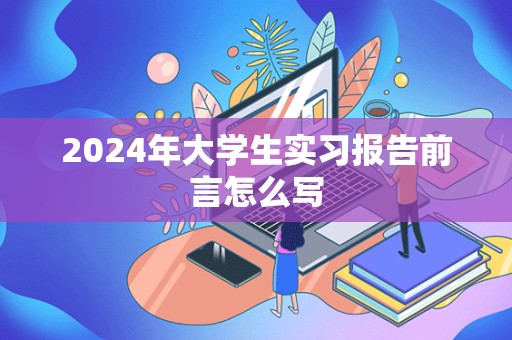 2024年大学生实习报告前言怎么写